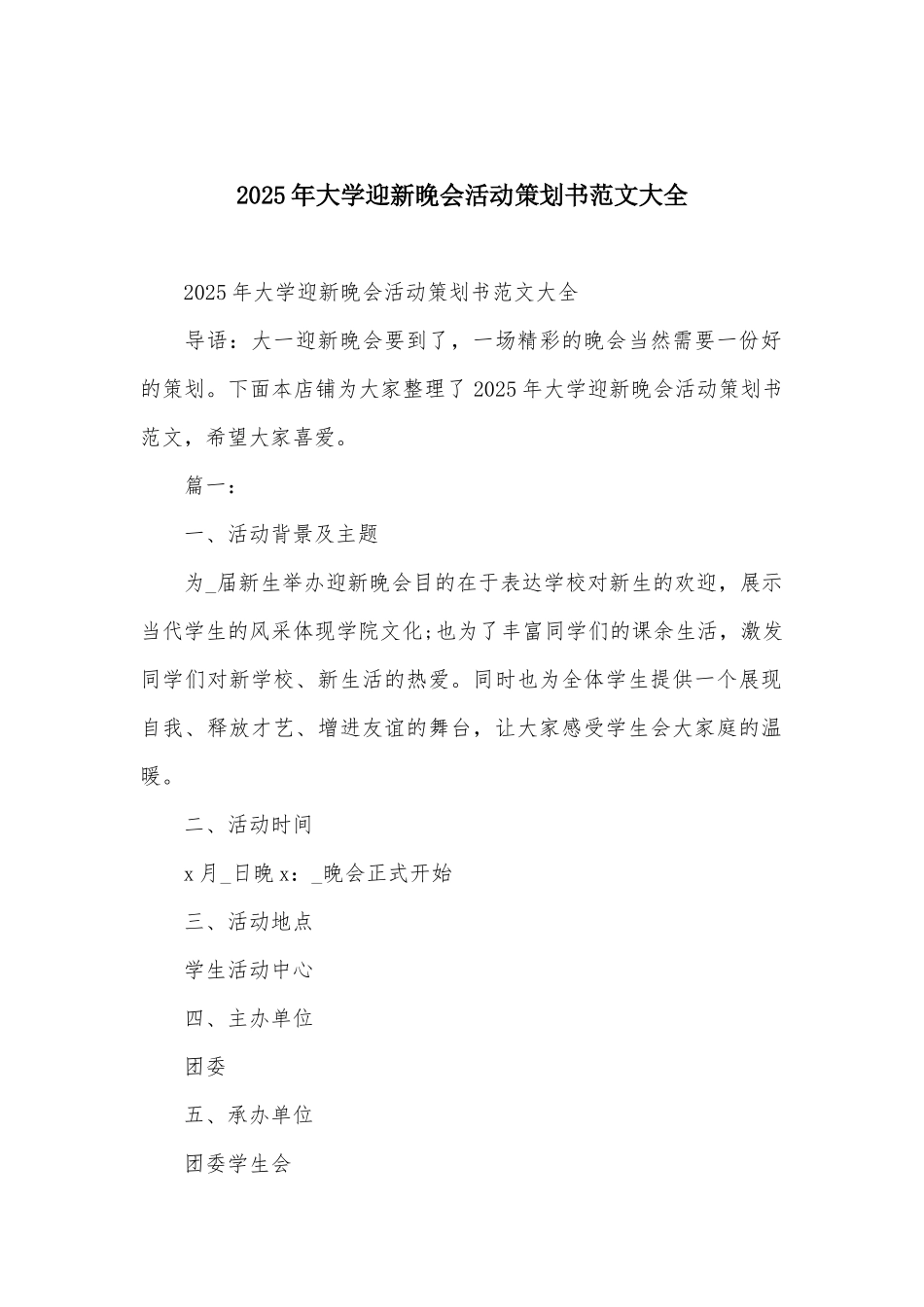 2025年大学迎新晚会活动策划书范文大全

2025年大学迎新晚会活动策划书范文大全

导语：大一迎新晚会要到了，一场精彩的晚会当然需要一份好的策划。下面本店铺为大家整理了2025年大学迎新晚会活动策划书范文，希望大家喜爱。

篇一：

一、活动背景及主题

为_届新生举办迎新晚会目的在于表达学校对新生的欢迎，展示当代学生的风采体现学院文化;也为了丰富同学们的课余生活，激发同学们对新学校、新生活的热爱。同时也为全体学生提供一个展现自我、释放才艺、增进友谊的舞台，让大家感受学生会大家庭的温暖。

二、活动时间

x月_日晚x：_晚会正式开始

三、活动地点

学生活动中心

四、主办单位

团委

五、承办单位

团委学生会